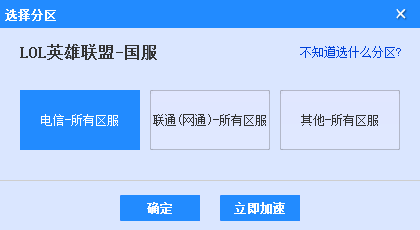 选择分区

×

LOL英雄联盟-国服

不知道选什么分区?

电信-所有区服

联通(网通)-所有区服

其他-所有区服

确定

立即加速